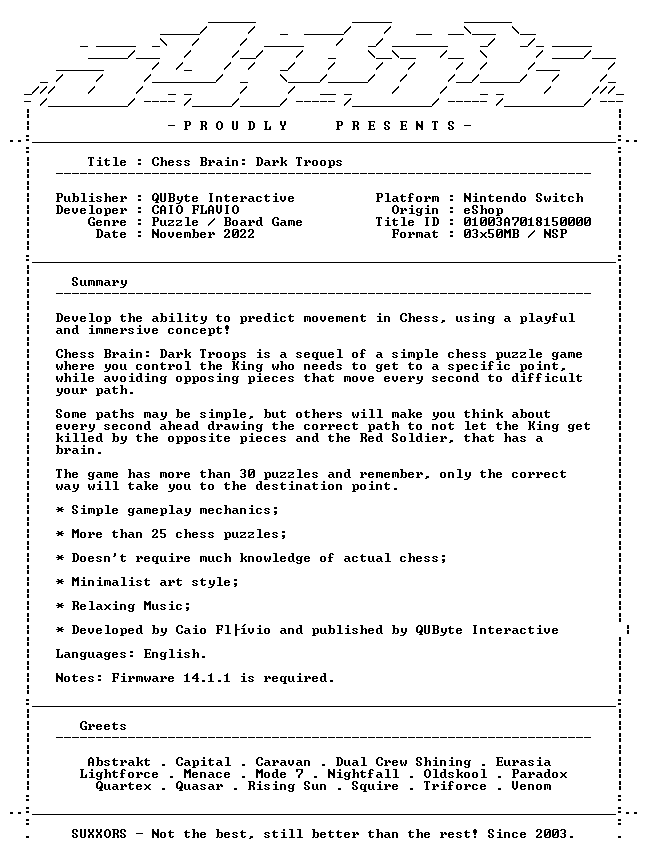 - P R O U D L Y     P R E S E N T S -

Title : Chess Brain: Dark Troops

Publisher : QUByte Interactive
Developer : CAIO FLAVIO
Genre : Puzzle / Board Game
Date : November 2022

Platform : Nintendo Switch
Origin : eShop
Title ID : 01003A7018150000
Format : 03x50MB / NSP

Summary

Develop the ability to predict movement in Chess, using a playful and immersive concept!

Chess Brain: Dark Troops is a sequel of a simple chess puzzle game where you control the King who needs to get to a specific point, while avoiding opposing pieces that move every second to difficult your path.

Some paths may be simple, but others will make you think about every second ahead drawing the correct path to not let the King get killed by the opposite pieces and the Red Soldier, that has a brain.

The game has more than 30 puzzles and remember, only the correct way will take you to the destination point.

* Simple gameplay mechanics;

* More than 25 chess puzzles;

* Doesn't require much knowledge of actual chess;

* Minimalist art style;

* Relaxing Music;

* Developed by Caio Fl├ívio and published by QUByte Interactive

Languages: English.

Notes: Firmware 14.1.1 is required.

Greets

Abstrakt . Capital . Caravan . Dual Crew Shining . Eurasia
Lightforce . Menace . Mode 7 . Nightfall . Oldskool . Paradox
Quartex . Quasar . Rising Sun . Squire . Triforce . Venom

SUXXORS - Not the best, still better than the rest! Since 2003.